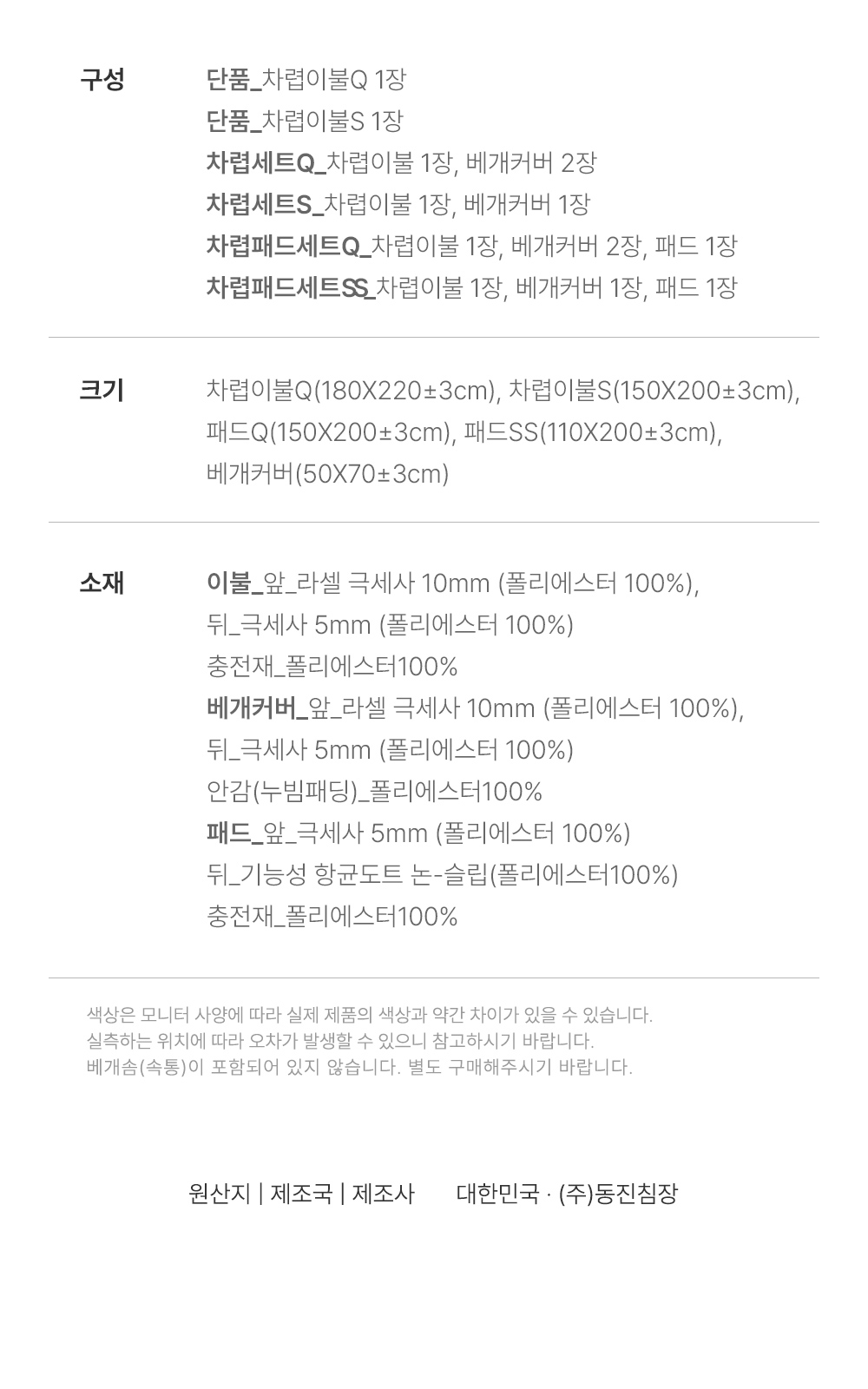 구성
단품_차렵이불Q 1장
단품_차렵이불S 1장
차렵세트Q_차렵이불 1장, 베개커버 2장
차렵세트S_차렵이불 1장, 베개커버 1장
차렵패드세트Q_차렵이불 1장, 베개커버 2장, 패드 1장
차렵패드세트SS_차렵이불 1장, 베개커버 1장, 패드 1장

크기
차렵이불Q(180X220±3cm), 차렵이불S(150X200±3cm), 패드Q(150X200±3cm), 패드SS(110X200±3cm), 베개커버(50X70±3cm)

소재
이불_앞_라셀 극세사 10mm (폴리에스터 100%),
뒤_극세사 5mm (폴리에스터 100%)
충전재_폴리에스터100%
베개커버_앞_라셀 극세사 10mm (폴리에스터 100%),
뒤_극세사 5mm (폴리에스터 100%)
안감(누빔패딩)_폴리에스터100%
패드_앞_극세사 5mm (폴리에스터 100%)
뒤_기능성 항균도트 논-슬립(폴리에스터100%)
충전재_폴리에스터100%

색상은 모니터 사양에 따라 실제 제품의 색상과 약간 차이가 있을 수 있습니다.
실측하는 위치에 따라 오차가 발생할 수 있으니 참고하시기 바랍니다.
베개솜(속통)이 포함되어 있지 않습니다. 별도 구매해주시기 바랍니다.

원산지 | 제조국 | 제조사 대한민국 · (주)동진침장